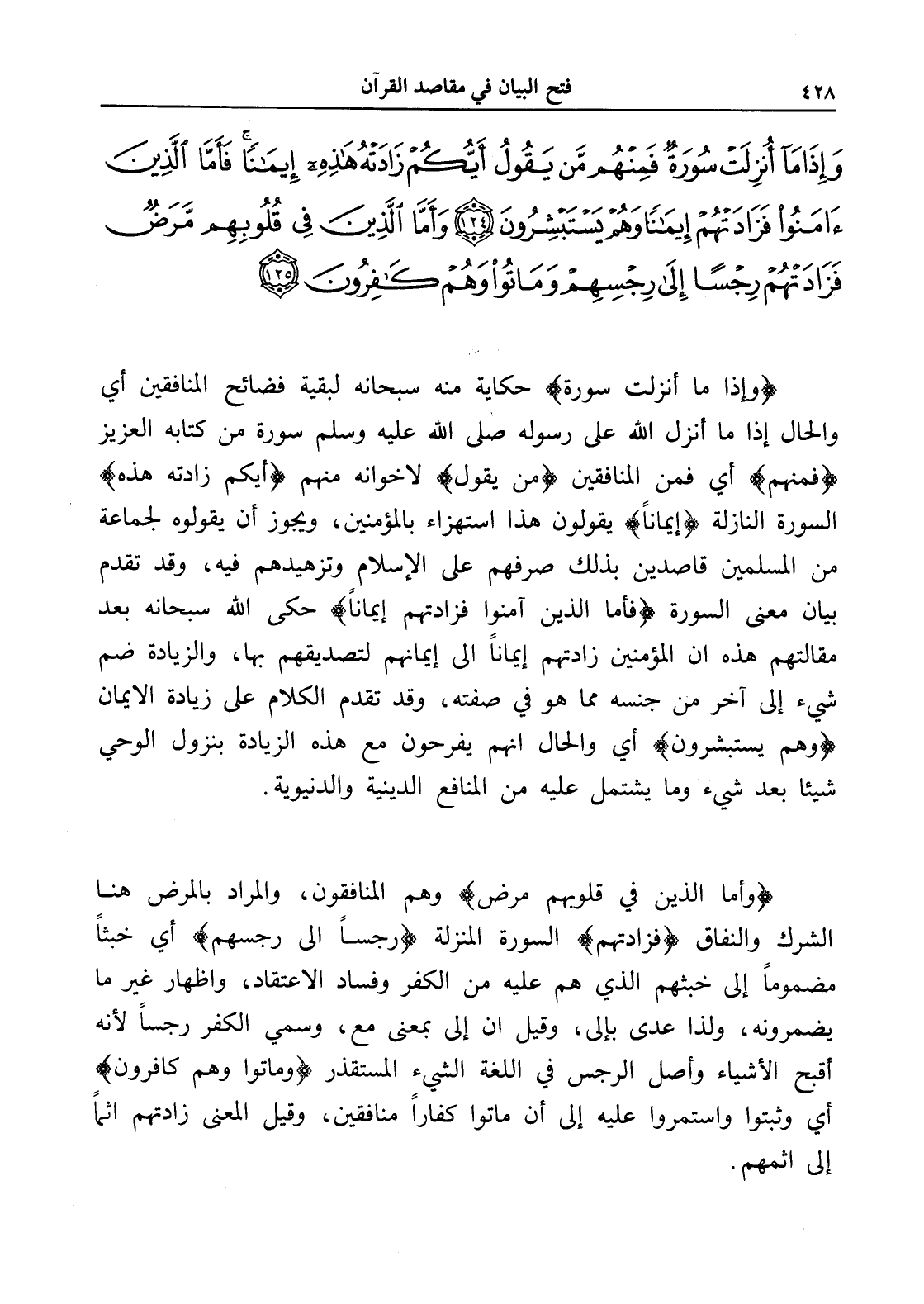 ٤٢٨ فتح البيان في مقاصد القرآن

وَإِذَا مَآ أُنزِلَتْ سُورَةٌ فَمِنْهُم مَّن يَقُولُ أَيُّكُمْ زَادَتْهُ هَٰذِهِۦٓ إِيمَٰنًا ۚ فَأَمَّا ٱلَّذِينَ ءَامَنُوا۟ فَزَادَتْهُمْ إِيمَٰنًا وَهُمْ يَسْتَبْشِرُونَ ﴿١٢٤﴾ وَأَمَّا ٱلَّذِينَ فِى قُلُوبِهِم مَّرَضٌ فَزَادَتْهُمْ رِجْسًا إِلَىٰ رِجْسِهِمْ وَمَاتُوا۟ وَهُمْ كَٰفِرُونَ ﴿١٢٥﴾

﴿وإذا ما أنزلت سورة﴾ حكاية منه سبحانه لبقية فضائح المنافقين أي والحال إذا ما أنزل الله على رسوله صلى الله عليه وسلم سورة من كتابه العزيز ﴿فمنهم﴾ أي فمن المنافقين ﴿من يقول﴾ لاخوانه منهم ﴿أيكم زادته هذه﴾ السورة النازلة ﴿إيماناً﴾ يقولون هذا استهزاء بالمؤمنين، ويجوز أن يقولوه لجماعة من المسلمين قاصدين بذلك صرفهم على الإسلام وتزهيدهم فيه، وقد تقدم بيان معنى السورة ﴿فأما الذين آمنوا فزادتهم إيماناً﴾ حكى الله سبحانه بعد مقالتهم هذه ان المؤمنين زادتهم إيماناً الى إيمانهم لتصديقهم بها، والزيادة ضم شيء إلى آخر من جنسه مما هو في صفته، وقد تقدم الكلام على زيادة الايمان ﴿وهم يستبشرون﴾ أي والحال انهم يفرحون مع هذه الزيادة بنزول الوحي شيئا بعد شيء وما يشتمل عليه من المنافع الدينية والدنيوية.

﴿وأما الذين في قلوبهم مرض﴾ وهم المنافقون، والمراد بالمرض هنا الشرك والنفاق ﴿فزادتهم﴾ السورة المنزلة ﴿رجساً الى رجسهم﴾ أي خبثاً مضموماً إلى خبثهم الذي هم عليه من الكفر وفساد الاعتقاد، واظهار غير ما يضمرونه، ولذا عدى بإلى، وقيل ان إلى بمعنى مع، وسمي الكفر رجساً لأنه أقبح الأشياء وأصل الرجس في اللغة الشيء المستقذر ﴿وماتوا وهم كافرون﴾ أي وثبتوا واستمروا عليه إلى أن ماتوا كفاراً منافقين، وقيل المعنى زادتهم اثماً إلى اثمهم.